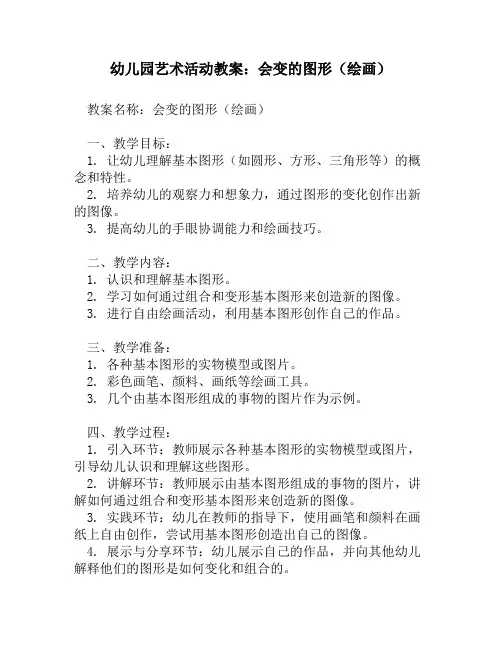 幼儿园艺术活动教案：会变的图形（绘画）

教案名称：会变的图形（绘画）

一、教学目标：
1. 让幼儿理解基本图形（如圆形、方形、三角形等）的概念和特性。
2. 培养幼儿的观察力和想象力，通过图形的变化创作出新的图像。
3. 提高幼儿的手眼协调能力和绘画技巧。

二、教学内容：
1. 认识和理解基本图形。
2. 学习如何通过组合和变形基本图形来创造新的图像。
3. 进行自由绘画活动，利用基本图形创作自己的作品。

三、教学准备：
1. 各种基本图形的实物模型或图片。
2. 彩色画笔、颜料、画纸等绘画工具。
3. 几个由基本图形组成的事物的图片作为示例。

四、教学过程：
1. 引入环节：教师展示各种基本图形的实物模型或图片，引导幼儿认识和理解这些图形。
2. 讲解环节：教师展示由基本图形组成的事物的图片，讲解如何通过组合和变形基本图形来创造新的图像。
3. 实践环节：幼儿在教师的指导下，使用画笔和颜料在画纸上自由创作，尝试用基本图形创造出自己的图像。
4. 展示与分享环节：幼儿展示自己的作品，并向其他幼儿解释他们的图形是如何变化和组合的。